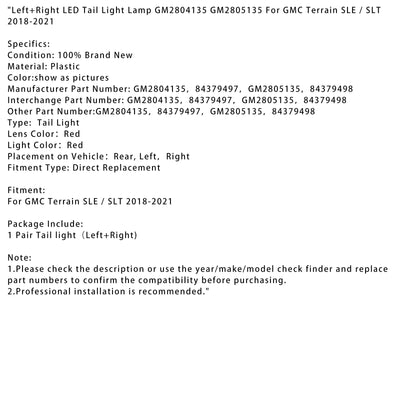 "Left+Right LED Tail Light Lamp GM2804135 GM2805135 For GMC Terrain SLE / SLT 2018-2021

Specifics:
Condition: 100% Brand New
Material: Plastic
Color:show as pictures
Manufacturer Part Number: GM2804135, 84379497, GM2805135, 84379498
Interchange Part Number: GM2804135, 84379497, GM2805135, 84379498
Other Part Number:GM2804135, 84379497, GM2805135, 84379498
Type: Tail Light
Lens Color: Red
Light Color: Red
Placement on Vehicle: Rear, Left, Right
Fitment Type: Direct Replacement

Fitment:
For GMC Terrain SLE / SLT 2018-2021

Package Include:
1 Pair Tail light (Left+Right)

Note:
1.Please check the description or use the year/make/model check finder and replace part numbers to confirm the compatibility before purchasing.
2.Professional installation is recommended."